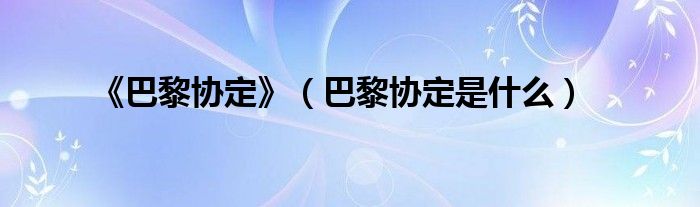 《巴黎协定》（巴黎协定是什么）